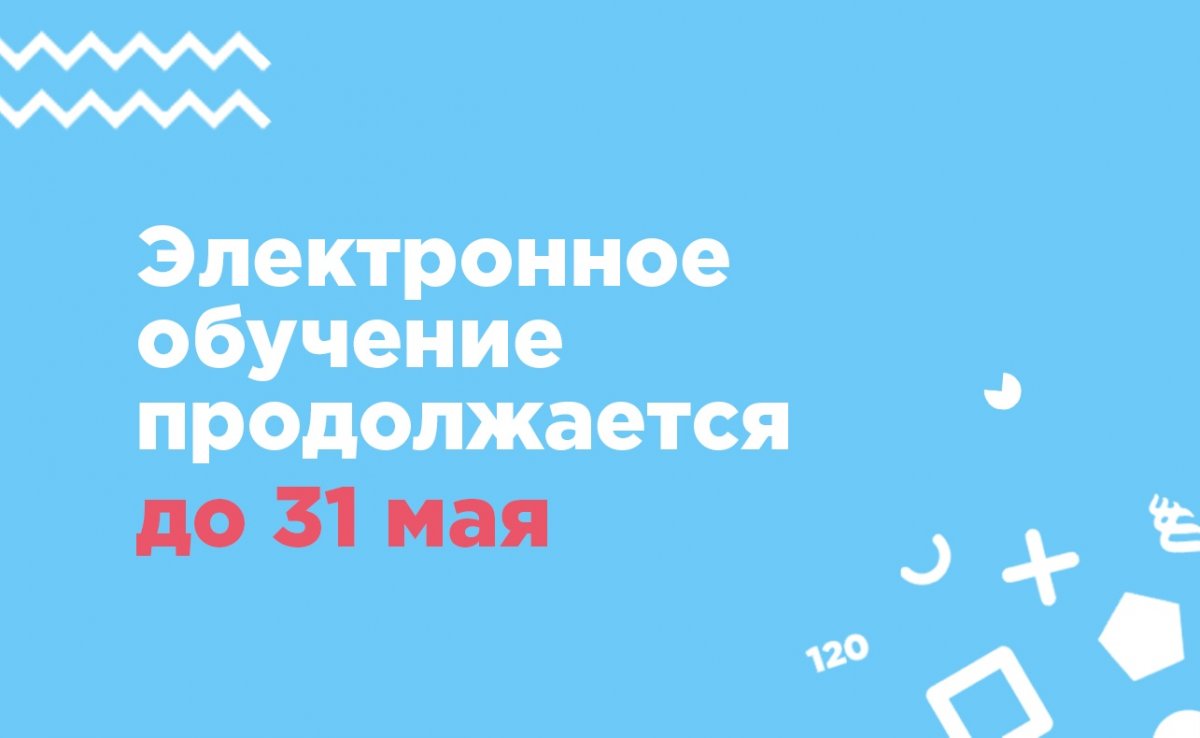 Электронное обучение продолжается
до 31 мая

120